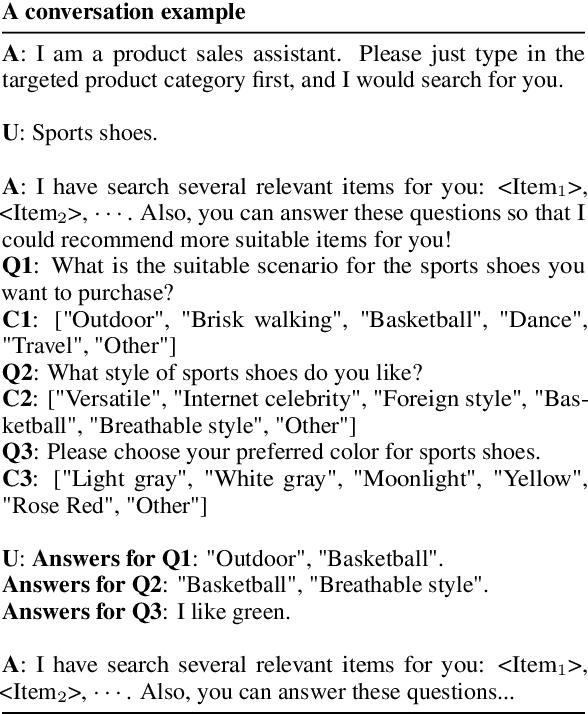 A conversation example

A: I am a product sales assistant. Please just type in the targeted product category first, and I would search for you.

U: Sports shoes.

A: I have search several relevant items for you: <Item$_1$>, <Item$_2$>, $\cdots$. Also, you can answer these questions so that I could recommend more suitable items for you!
Q1: What is the suitable scenario for the sports shoes you want to purchase?
C1: ["Outdoor", "Brisk walking", "Basketball", "Dance", "Travel", "Other"]
Q2: What style of sports shoes do you like?
C2: ["Versatile", "Internet celebrity", "Foreign style", "Basketball", "Breathable style", "Other"]
Q3: Please choose your preferred color for sports shoes.
C3: ["Light gray", "White gray", "Moonlight", "Yellow", "Rose Red", "Other"]

U: Answers for Q1: "Outdoor", "Basketball".
Answers for Q2: "Basketball", "Breathable style".
Answers for Q3: I like green.

A: I have search several relevant items for you: <Item$_1$>, <Item$_2$>, $\cdots$. Also, you can answer these questions...